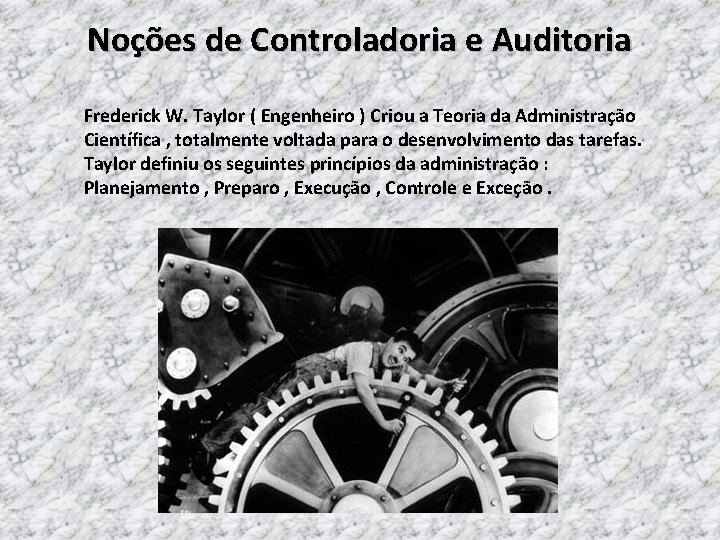 Noções de Controladoria e Auditoria

Frederick W. Taylor ( Engenheiro ) Criou a Teoria da Administração Científica , totalmente voltada para o desenvolvimento das tarefas. Taylor definiu os seguintes princípios da administração : Planejamento , Preparo , Execução , Controle e Exceção .